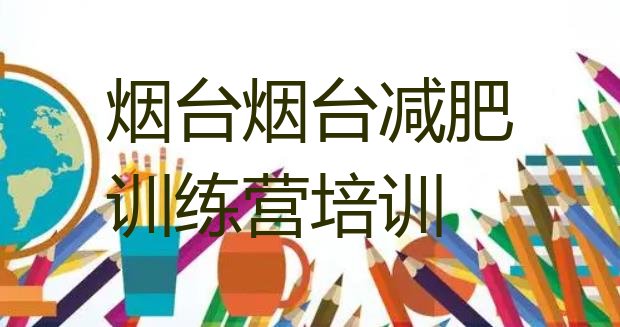 烟台烟台减肥训练营培训